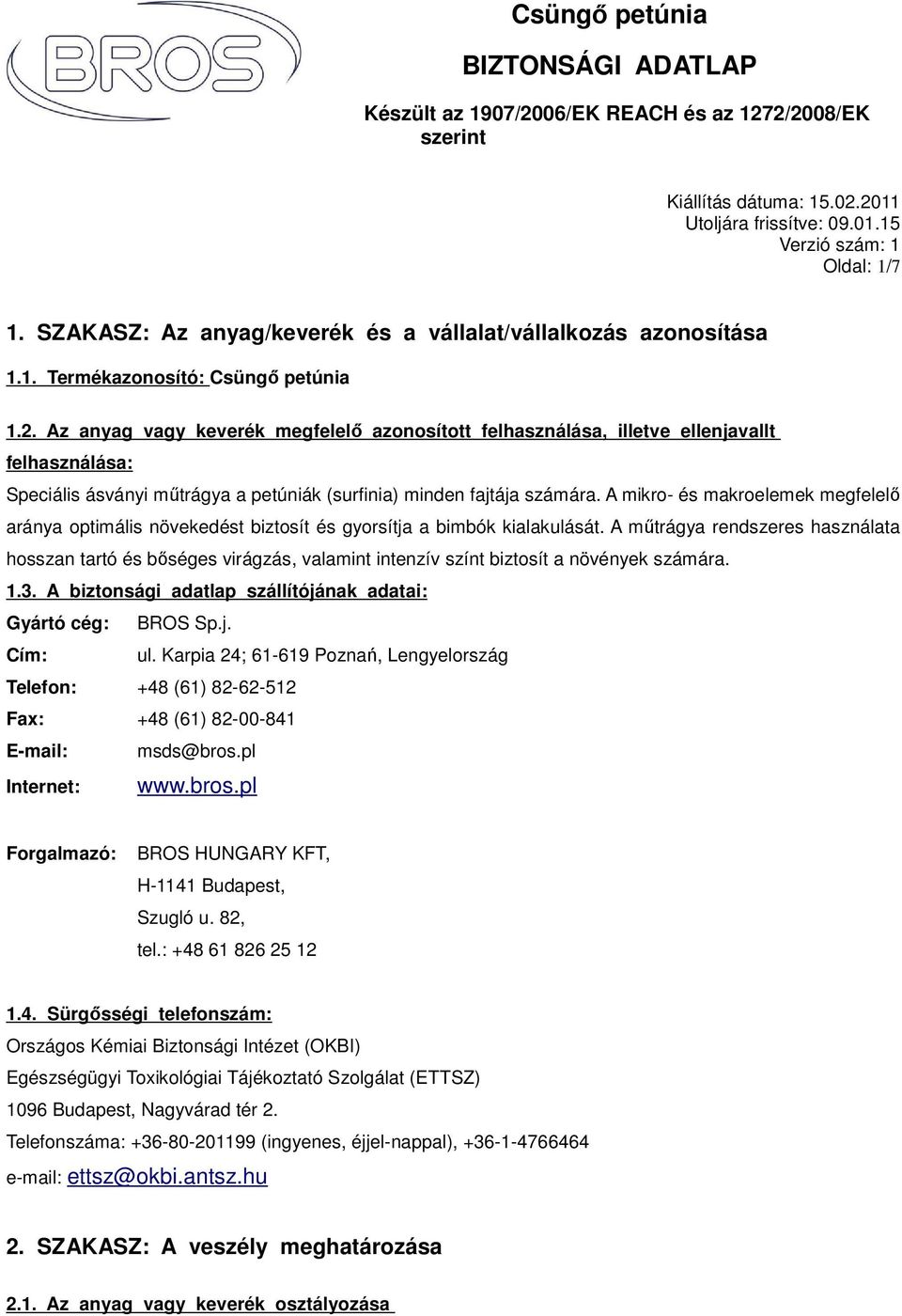 BROS

Csüngő petúnia

BIZTONSÁGI ADATLAP

Készült az 1907/2006/EK REACH és az 1272/2008/EK szerint

Kiállítás dátuma: 15.02.2011
Utoljára frissítve: 09.01.15
Verzió szám: 1
Oldal: 1/7

1. SZAKASZ: Az anyag/keverék és a vállalat/vállalkozás azonosítása

1.1. Termékazonosító: Csüngő petúnia

1.2. Az anyag vagy keverék megfelelő azonosított felhasználása, illetve ellenjavallt felhasználása:

Speciális ásványi műtrágya a petúniák (surfinia) minden fajtája számára. A mikro- és makroelemek megfelelő aránya optimális növekedést biztosít és gyorsítja a bimbók kialakulását. A műtrágya rendszeres használata hosszan tartó és bőséges virágzás, valamint intenzív színt biztosít a növények számára.

1.3. A biztonsági adatlap szállítójának adatai:

Gyártó cég: BROS Sp.j.
Cím: ul. Karpia 24; 61-619 Poznań, Lengyelország
Telefon: +48 (61) 82-62-512
Fax: +48 (61) 82-00-841
E-mail: msds@bros.pl
Internet: www.bros.pl

Forgalmazó: BROS HUNGARY KFT,
H-1141 Budapest,
Szugló u. 82,
tel.: +48 61 826 25 12

1.4. Sürgősségi telefonszám:

Országos Kémiai Biztonsági Intézet (OKBI)
Egészségügyi Toxikológiai Tájékoztató Szolgálat (ETTSZ)
1096 Budapest, Nagyvárad tér 2.
Telefonszáma: +36-80-201199 (ingyenes, éjjel-nappal), +36-1-4766464
e-mail: ettsz@okbi.antsz.hu

2. SZAKASZ: A veszély meghatározása

2.1. Az anyag vagy keverék osztályozása